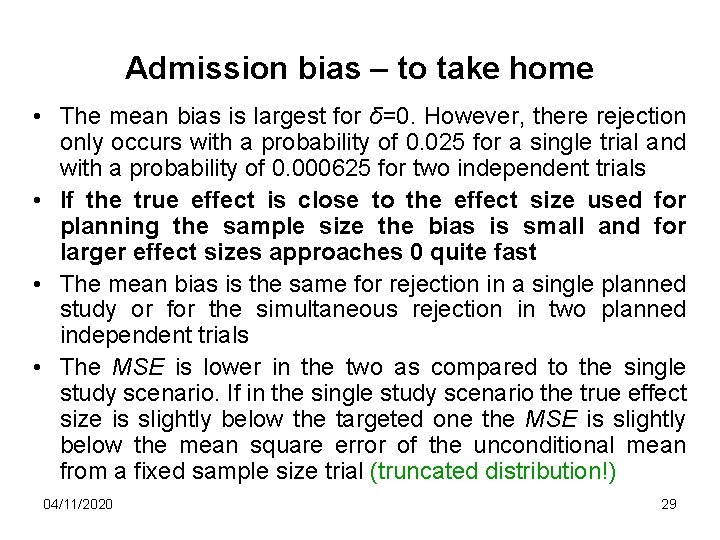 Admission bias – to take home

• The mean bias is largest for $\delta=0$. However, there rejection only occurs with a probability of 0.025 for a single trial and with a probability of 0.000625 for two independent trials

• If the true effect is close to the effect size used for planning the sample size the bias is small and for larger effect sizes approaches 0 quite fast

• The mean bias is the same for rejection in a single planned study or for the simultaneous rejection in two planned independent trials

• The MSE is lower in the two as compared to the single study scenario. If in the single study scenario the true effect size is slightly below the targeted one the MSE is slightly below the mean square error of the unconditional mean from a fixed sample size trial (truncated distribution!)

04/11/2020

29